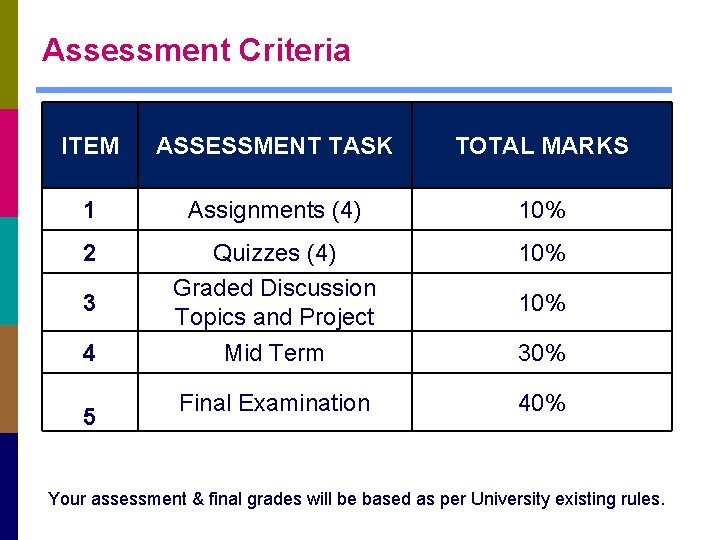 Assessment Criteria

| ITEM | ASSESSMENT TASK | TOTAL MARKS |
|---|---|---|
| 1 | Assignments (4) | 10% |
| 2 | Quizzes (4) | 10% |
| 3 | Graded Discussion Topics and Project | 10% |
| 4 | Mid Term | 30% |
| 5 | Final Examination | 40% |

Your assessment & final grades will be based as per University existing rules.